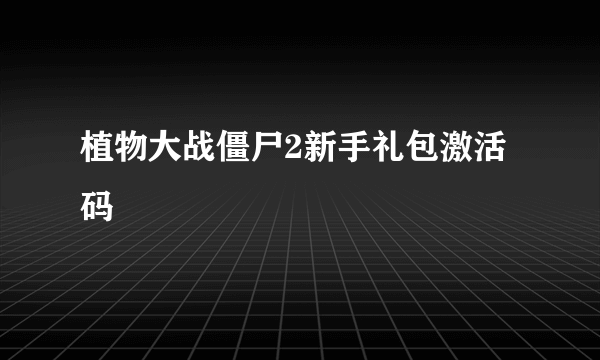 植物大战僵尸2新手礼包激活码